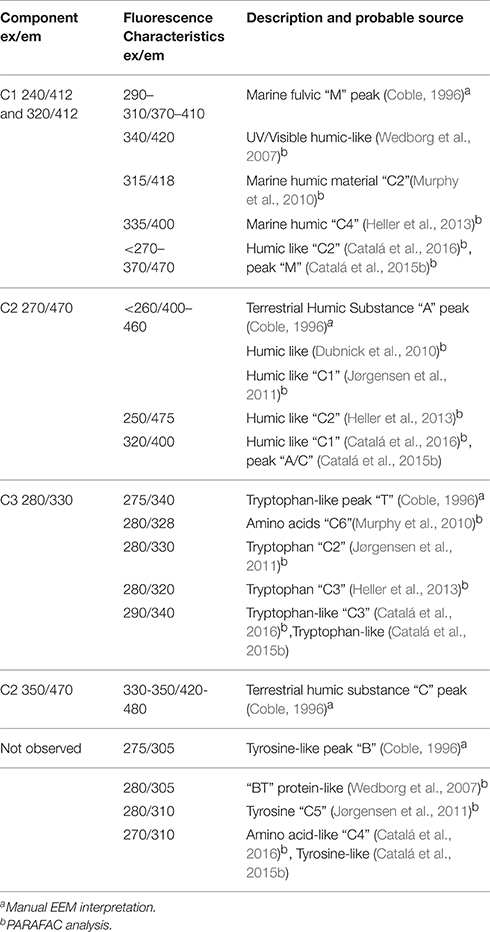 | Component ex/em | Fluorescence Characteristics ex/em | Description and probable source |
|---|---|---|
| C1 240/412 and 320/412 | 290–310/370–410 | Marine fulvic "M" peak (Coble, 1996)$^a$ |
| | 340/420 | UV/Visible humic-like (Wedborg et al., 2007)$^b$ |
| | 315/418 | Marine humic material "C2"(Murphy et al., 2010)$^b$ |
| | 335/400 | Marine humic "C4" (Heller et al., 2013)$^b$ |
| | <270–370/470 | Humic like "C2" (Catalá et al., 2016)$^b$, peak "M" (Catalá et al., 2015b)$^b$ |
| C2 270/470 | <260/400–460 | Terrestrial Humic Substance "A" peak (Coble, 1996)$^a$ |
| | | Humic like (Dubnick et al., 2010)$^b$ |
| | | Humic like "C1" (Jørgensen et al., 2011)$^b$ |
| | 250/475 | Humic like "C2" (Heller et al., 2013)$^b$ |
| | 320/400 | Humic like "C1" (Catalá et al., 2016)$^b$, peak "A/C" (Catalá et al., 2015b) |
| C3 280/330 | 275/340 | Tryptophan-like peak "T" (Coble, 1996)$^a$ |
| | 280/328 | Amino acids "C6"(Murphy et al., 2010)$^b$ |
| | 280/330 | Tryptophan "C2" (Jørgensen et al., 2011)$^b$ |
| | 280/320 | Tryptophan "C3" (Heller et al., 2013)$^b$ |
| | 290/340 | Tryptophan-like "C3" (Catalá et al., 2016)$^b$,Tryptophan-like (Catalá et al., 2015b) |
| C2 350/470 | 330-350/420-480 | Terrestrial humic substance "C" peak (Coble, 1996)$^a$ |
| Not observed | 275/305 | Tyrosine-like peak "B" (Coble, 1996)$^a$ |
| | 280/305 | "BT" protein-like (Wedborg et al., 2007)$^b$ |
| | 280/310 | Tyrosine "C5" (Jørgensen et al., 2011)$^b$ |
| | 270/310 | Amino acid-like "C4" (Catalá et al., 2016)$^b$, Tyrosine-like (Catalá et al., 2015b) |

$^a$Manual EEM interpretation.
$^b$PARAFAC analysis.